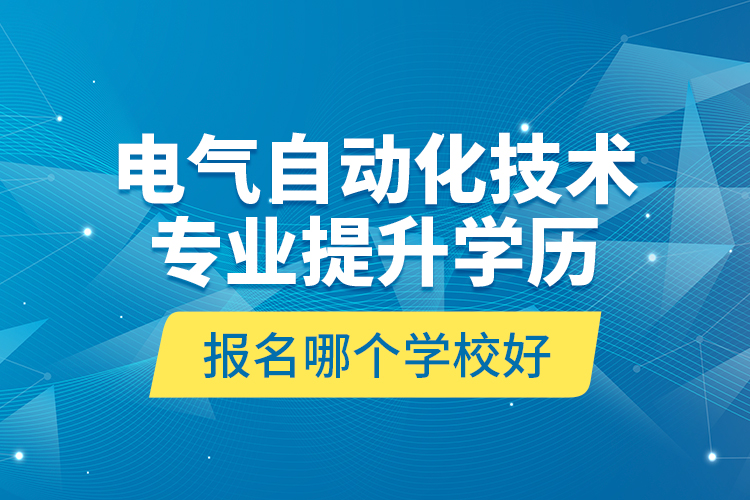 电气自动化技术
专业提升学历

报名哪个学校好